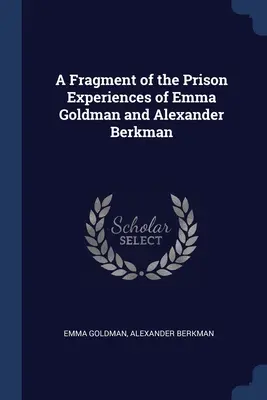 A Fragment of the Prison Experiences of Emma Goldman and Alexander Berkman

Scholar SELECT

EMMA GOLDMAN, ALEXANDER BERKMAN